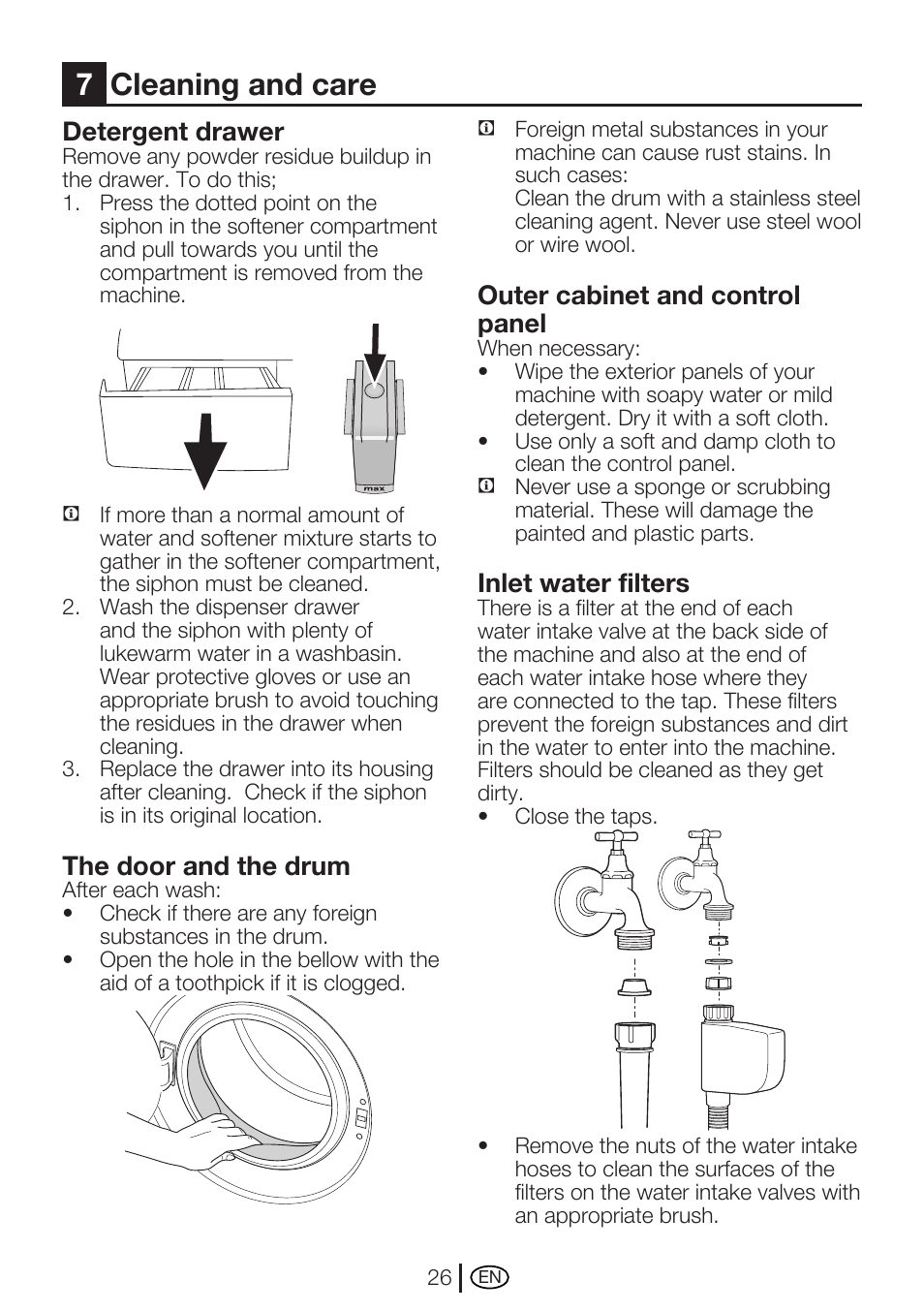 7 Cleaning and care

Detergent drawer
Remove any powder residue buildup in the drawer. To do this;
1. Press the dotted point on the siphon in the softener compartment and pull towards you until the compartment is removed from the machine.

max

If more than a normal amount of water and softener mixture starts to gather in the softener compartment, the siphon must be cleaned.
2. Wash the dispenser drawer and the siphon with plenty of lukewarm water in a washbasin. Wear protective gloves or use an appropriate brush to avoid touching the residues in the drawer when cleaning.
3. Replace the drawer into its housing after cleaning. Check if the siphon is in its original location.

The door and the drum
After each wash:
• Check if there are any foreign substances in the drum.
• Open the hole in the bellow with the aid of a toothpick if it is clogged.

Foreign metal substances in your machine can cause rust stains. In such cases:
Clean the drum with a stainless steel cleaning agent. Never use steel wool or wire wool.

Outer cabinet and control panel
When necessary:
• Wipe the exterior panels of your machine with soapy water or mild detergent. Dry it with a soft cloth.
• Use only a soft and damp cloth to clean the control panel.
Never use a sponge or scrubbing material. These will damage the painted and plastic parts.

Inlet water filters
There is a filter at the end of each water intake valve at the back side of the machine and also at the end of each water intake hose where they are connected to the tap. These filters prevent the foreign substances and dirt in the water to enter into the machine. Filters should be cleaned as they get dirty.
• Close the taps.

• Remove the nuts of the water intake hoses to clean the surfaces of the filters on the water intake valves with an appropriate brush.

26 EN